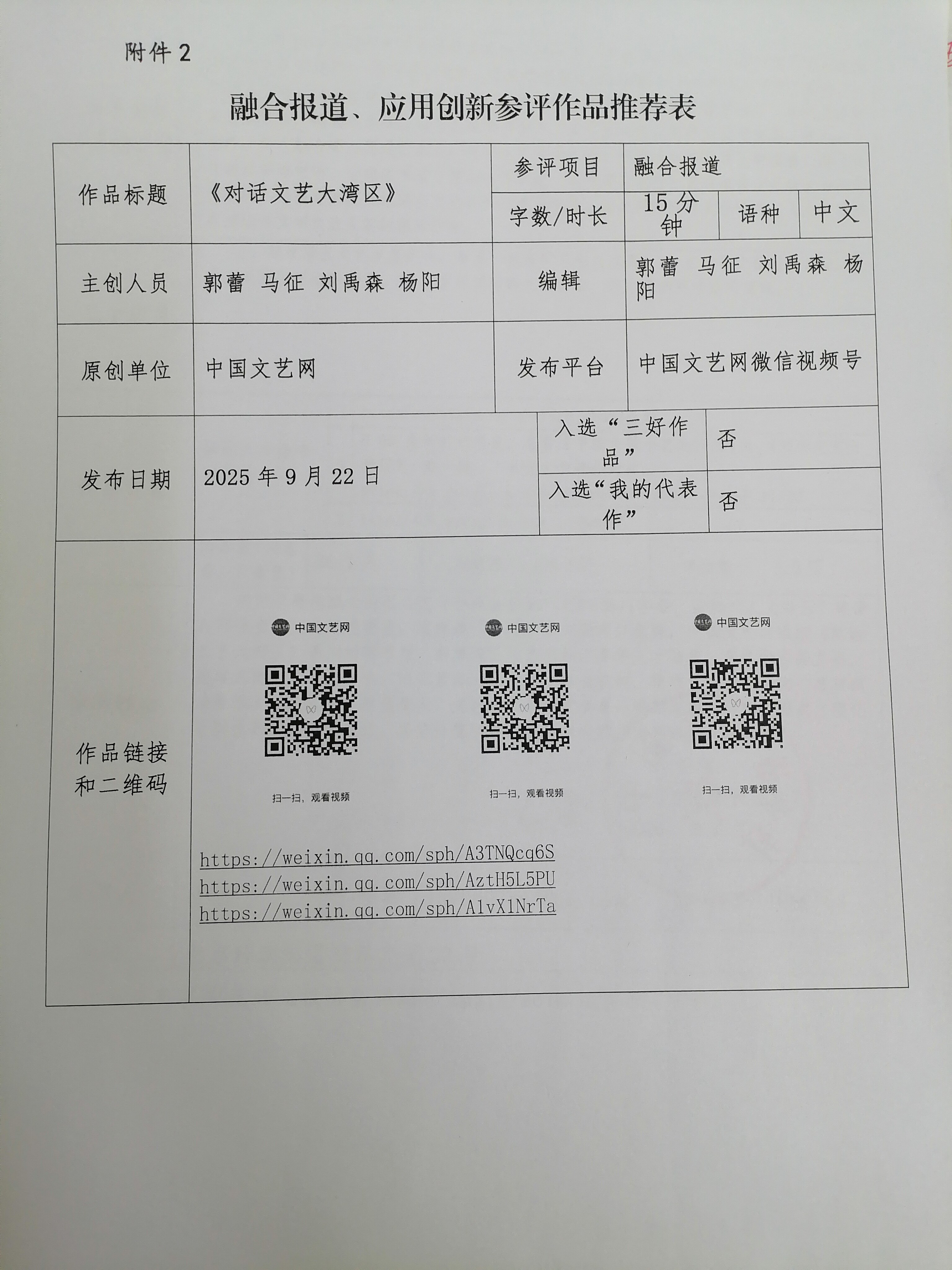 附件 2

融合报道、应用创新参评作品推荐表

| 作品标题 | 《对话文艺大湾区》 | 参评项目 | 融合报道 | | |
|---|---|---|---|---|---|
| | | 字数/时长 | 15 分钟 | 语种 | 中文 |
| 主创人员 | 郭蕾 马征 刘禹森 杨阳 | 编辑 | 郭蕾 马征 刘禹森 杨阳 | | |
| 原创单位 | 中国文艺网 | 发布平台 | 中国文艺网微信视频号 | | |
| 发布日期 | 2025 年 9 月 22 日 | 入选“三好作品” | 否 | | |
| | | 入选“我的代表作” | 否 | | |
| 作品链接和二维码 | 中国文艺网 扫一扫，观看视频 中国文艺网 扫一扫，观看视频 中国文艺网 扫一扫，观看视频 https://weixin.qq.com/sph/A3TNQcq6S https://weixin.qq.com/sph/AztH5L5PU https://weixin.qq.com/sph/A1vX1NrTa | | | | |